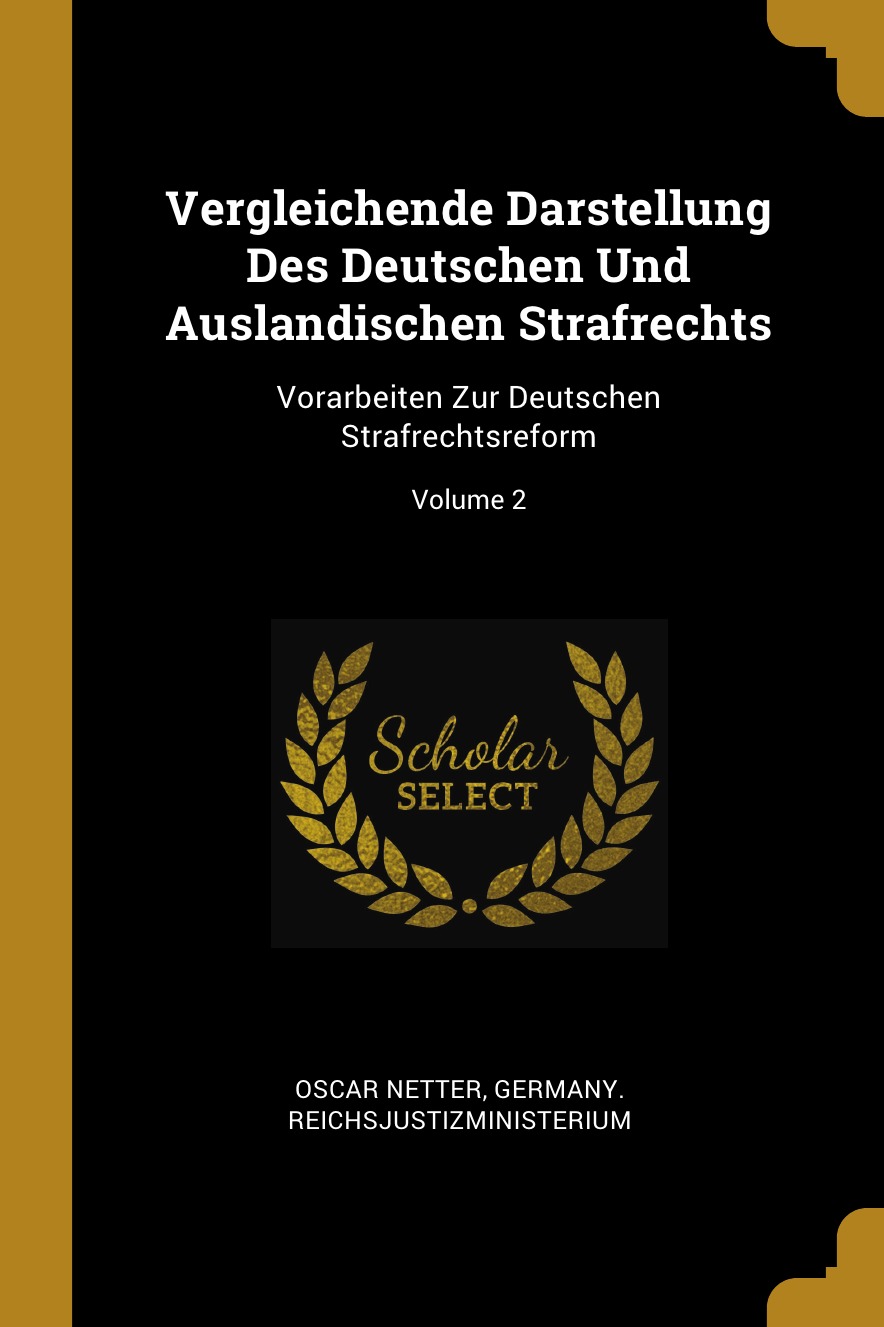 Vergleichende Darstellung Des Deutschen Und Auslandischen Strafrechts

Vorarbeiten Zur Deutschen Strafrechtsreform

Volume 2

Scholar SELECT

OSCAR NETTER, GERMANY. REICHSJUSTIZMINISTERIUM